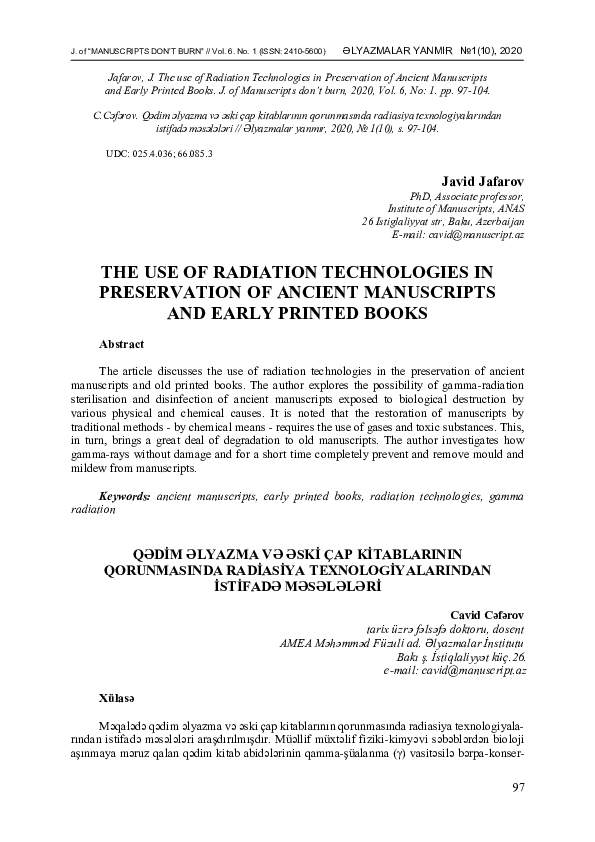 J. of "MANUSCRIPTS DON'T BURN" // Vol. 6. No. 1 (ISSN: 2410-5600)  ƏLYAZMALAR YANMIR №1(10), 2020

Jafarov, J. The use of Radiation Technologies in Preservation of Ancient Manuscripts and Early Printed Books. J. of Manuscripts don't burn, 2020, Vol. 6, No: 1. pp. 97-104.

C.Cəfərov. Qədim əlyazma və əski çap kitablarının qorunmasında radiasiya texnologiyalarından istifadə məsələləri // Əlyazmalar yanmır, 2020, № 1(10), s. 97-104.

UDC: 025.4.036; 66.085.3

Javid Jafarov
PhD, Associate professor,
Institute of Manuscripts, ANAS
26 Istiglaliyyat str, Baku, Azerbaijan
E-mail: cavid@manuscript.az

THE USE OF RADIATION TECHNOLOGIES IN PRESERVATION OF ANCIENT MANUSCRIPTS AND EARLY PRINTED BOOKS

Abstract

The article discusses the use of radiation technologies in the preservation of ancient manuscripts and old printed books. The author explores the possibility of gamma-radiation sterilisation and disinfection of ancient manuscripts exposed to biological destruction by various physical and chemical causes. It is noted that the restoration of manuscripts by traditional methods - by chemical means - requires the use of gases and toxic substances. This, in turn, brings a great deal of degradation to old manuscripts. The author investigates how gamma-rays without damage and for a short time completely prevent and remove mould and mildew from manuscripts.

Keywords: ancient manuscripts, early printed books, radiation technologies, gamma radiation

QƏDİM ƏLYAZMA VƏ ƏSKİ ÇAP KİTABLARININ QORUNMASINDA RADİASİYA TEXNOLOGİYALARINDAN İSTİFADƏ MƏSƏLƏLƏRİ

Cavid Cəfərov
tarix üzrə fəlsəfə doktoru, dosent
AMEA Məhəmməd Füzuli ad. Əlyazmalar İnstitutu
Bakı ş. İstiqlaliyyət küç. 26.
e-mail: cavid@manuscript.az

Xülasə

Məqalədə qədim əlyazma və əski çap kitablarının qorunmasında radiasiya texnologiyalarından istifadə məsələləri araşdırılmışdır. Müəllif müxtəlif fiziki-kimyəvi səbəblərdən bioloji aşınmaya məruz qalan qədim kitab abidələrinin qamma-şüalanma (γ) vasitəsilə bərpa-konser-

97